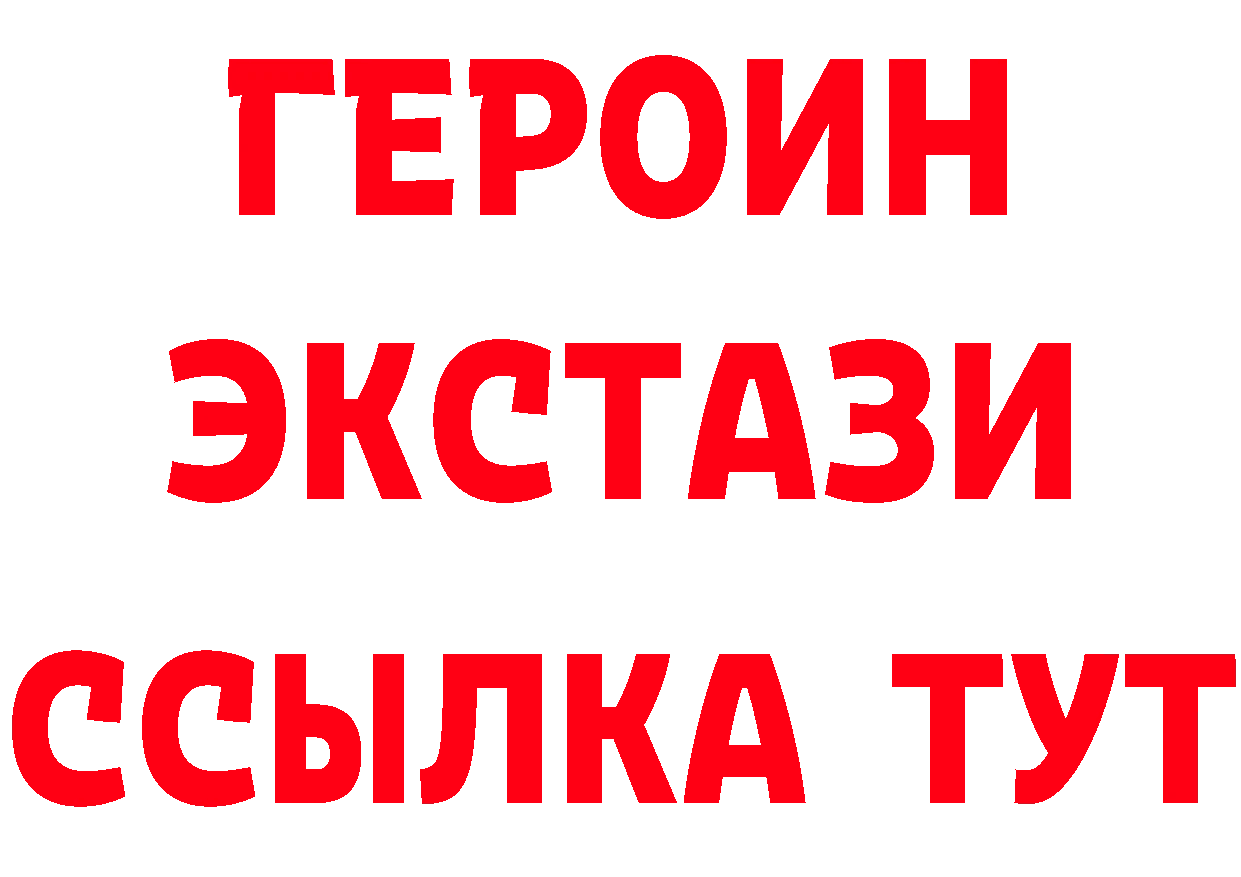 ГЕРОИН
ЭКСТАЗИ
ССЫЛКА ТУТ